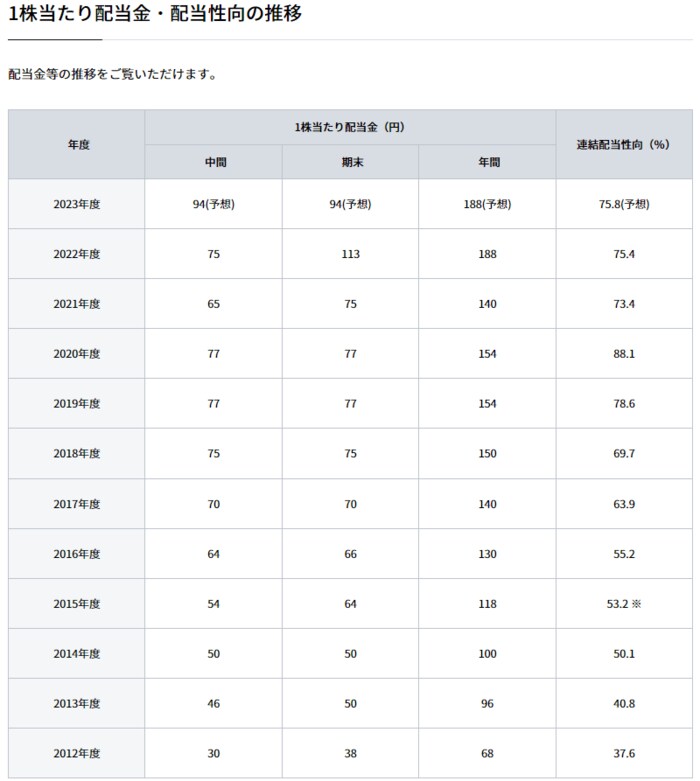 1株当たり配当金・配当性向の推移

配当金等の推移をご覧いただけます。

| 年度 | 1株当たり配当金（円） 中間 | 1株当たり配当金（円） 期末 | 1株当たり配当金（円） 年間 | 連結配当性向（%） |
|---|---|---|---|---|
| 2023年度 | 94(予想) | 94(予想) | 188(予想) | 75.8(予想) |
| 2022年度 | 75 | 113 | 188 | 75.4 |
| 2021年度 | 65 | 75 | 140 | 73.4 |
| 2020年度 | 77 | 77 | 154 | 88.1 |
| 2019年度 | 77 | 77 | 154 | 78.6 |
| 2018年度 | 75 | 75 | 150 | 69.7 |
| 2017年度 | 70 | 70 | 140 | 63.9 |
| 2016年度 | 64 | 66 | 130 | 55.2 |
| 2015年度 | 54 | 64 | 118 | 53.2 ※ |
| 2014年度 | 50 | 50 | 100 | 50.1 |
| 2013年度 | 46 | 50 | 96 | 40.8 |
| 2012年度 | 30 | 38 | 68 | 37.6 |